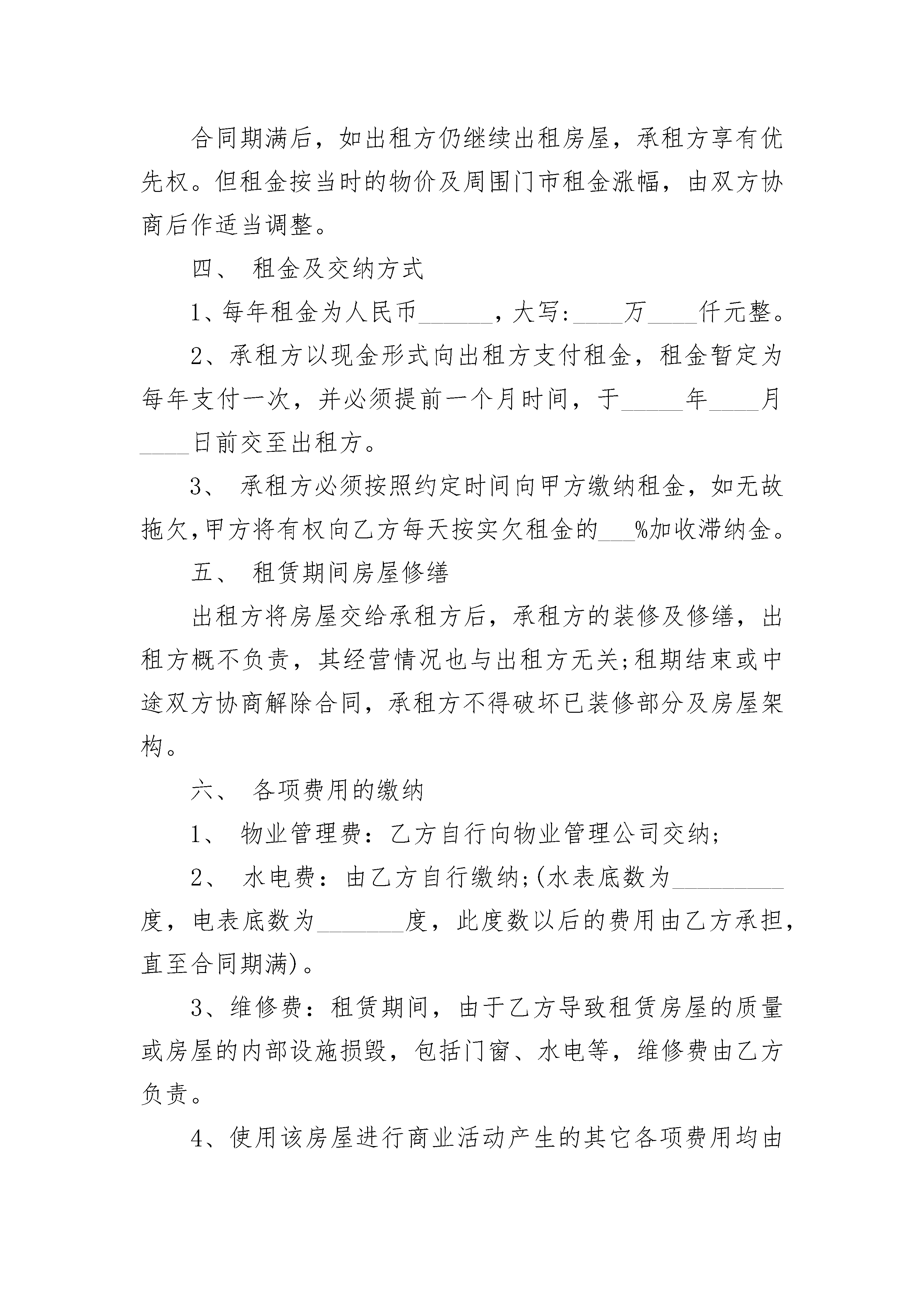 合同期满后，如出租方仍继续出租房屋，承租方享有优先权。但租金按当时的物价及周围门市租金涨幅，由双方协商后作适当调整。

四、 租金及交纳方式

1、每年租金为人民币______，大写:____万____仟元整。

2、承租方以现金形式向出租方支付租金，租金暂定为每年支付一次，并必须提前一个月时间，于_____年____月____日前交至出租方。

3、 承租方必须按照约定时间向甲方缴纳租金，如无故拖欠,甲方将有权向乙方每天按实欠租金的___%加收滞纳金。

五、 租赁期间房屋修缮

出租方将房屋交给承租方后，承租方的装修及修缮，出租方概不负责，其经营情况也与出租方无关;租期结束或中途双方协商解除合同，承租方不得破坏已装修部分及房屋架构。

六、 各项费用的缴纳

1、 物业管理费：乙方自行向物业管理公司交纳;

2、 水电费：由乙方自行缴纳;(水表底数为_________度，电表底数为_______度，此度数以后的费用由乙方承担，直至合同期满)。

3、维修费：租赁期间，由于乙方导致租赁房屋的质量或房屋的内部设施损毁，包括门窗、水电等，维修费由乙方负责。

4、使用该房屋进行商业活动产生的其它各项费用均由